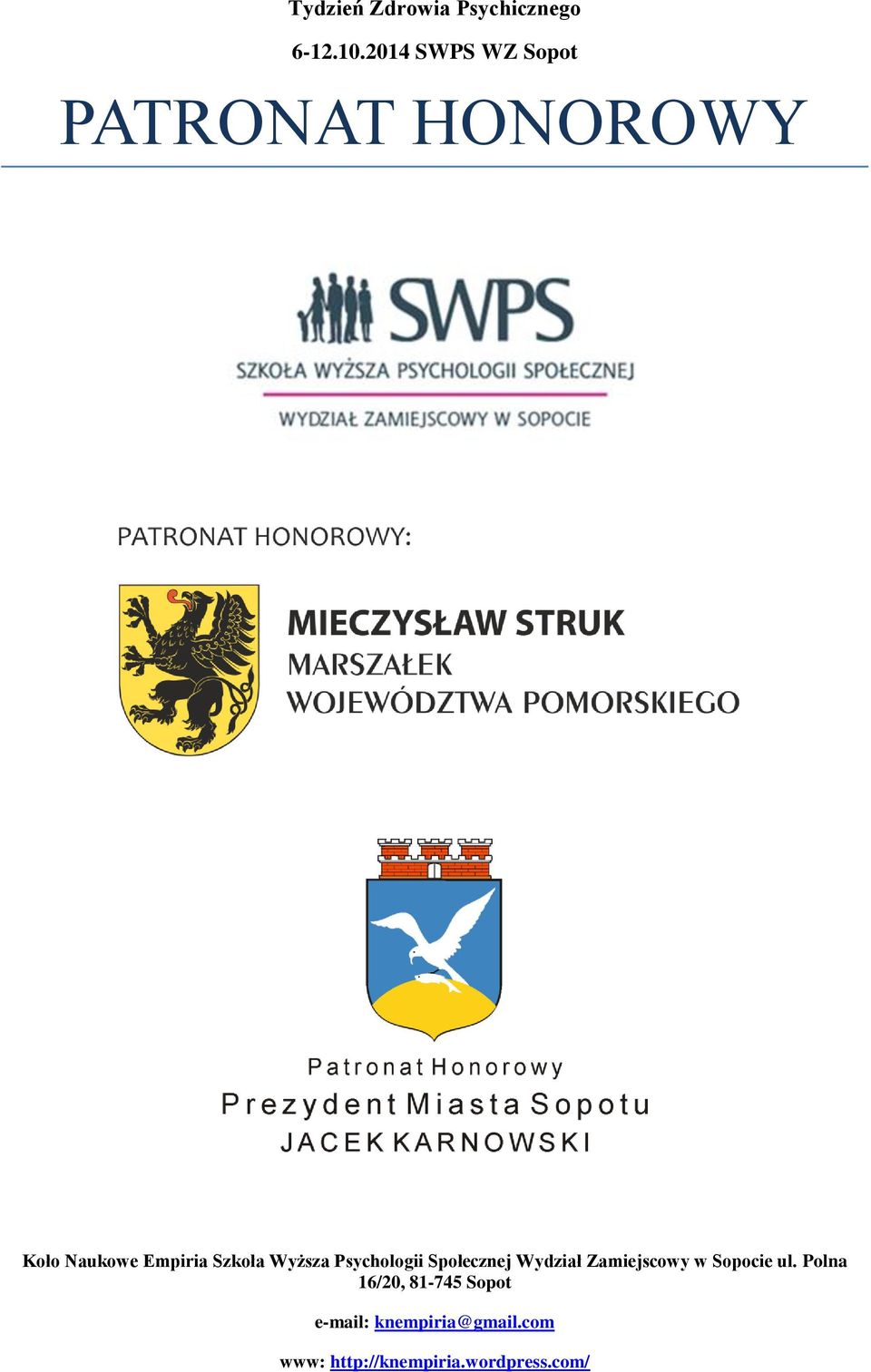 Tydzień Zdrowia Psychicznego

6-12.10.2014 SWPS WZ Sopot

PATRONAT HONOROWY

SWPS

SZKOŁA WYŻSZA PSYCHOLOGII SPOŁECZNEJ

WYDZIAŁ ZAMIEJSCOWY W SOPOCIE

PATRONAT HONOROWY:

MIECZYSŁAW STRUK
MARSZAŁEK
WOJEWÓDZTWA POMORSKIEGO

Patronat Honorowy
Prezydent Miasta Sopotu
JACEK KARNOWSKI

Koło Naukowe Empiria Szkoła Wyższa Psychologii Społecznej Wydział Zamiejscowy w Sopocie ul. Polna 16/20, 81-745 Sopot

e-mail: knempiria@gmail.com

www: http://knempiria.wordpress.com/